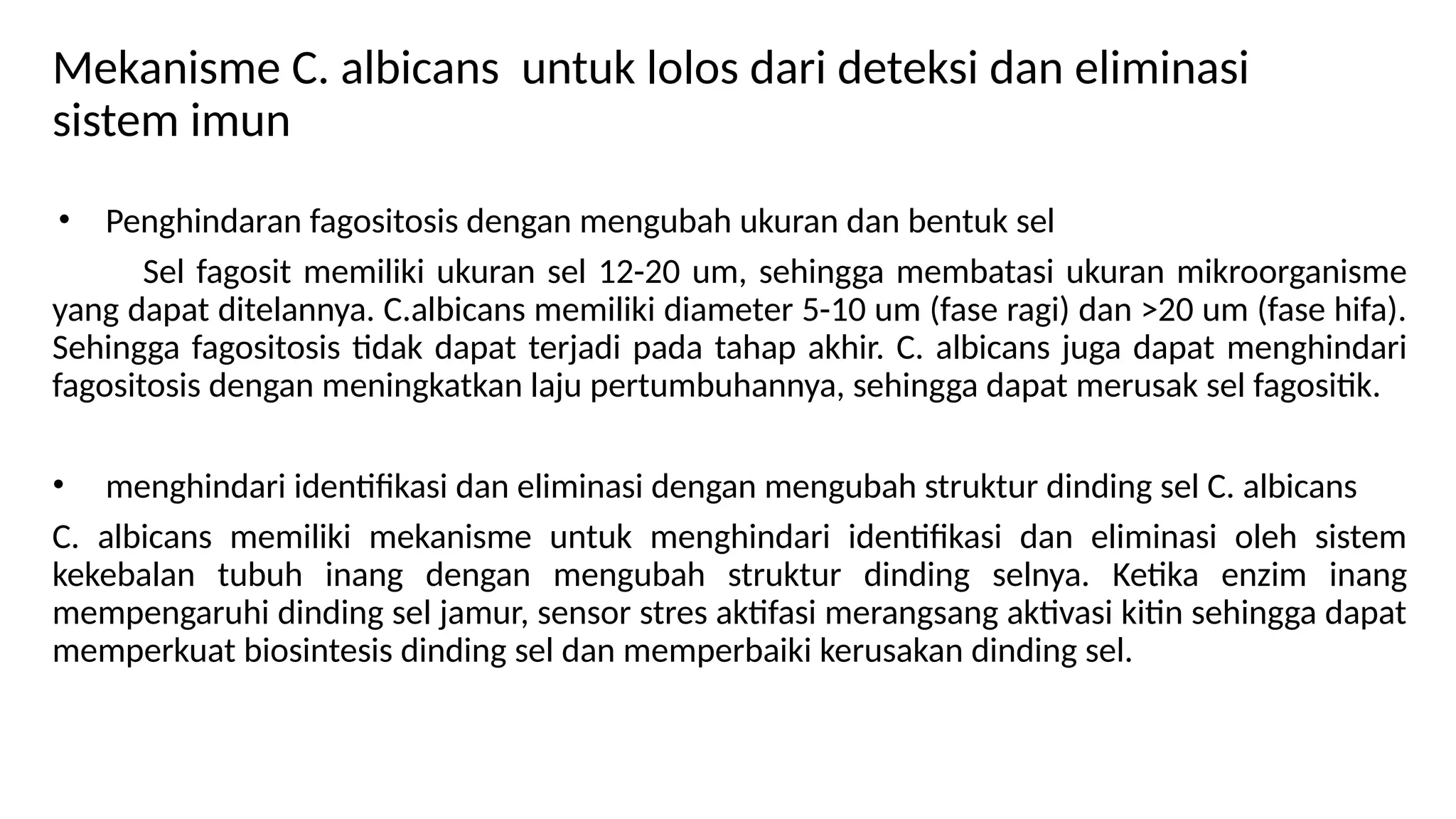 Mekanisme C. albicans untuk lolos dari deteksi dan eliminasi sistem imun

• Penghindaran fagositosis dengan mengubah ukuran dan bentuk sel

Sel fagosit memiliki ukuran sel 12-20 um, sehingga membatasi ukuran mikroorganisme yang dapat ditelannya. C.albicans memiliki diameter 5-10 um (fase ragi) dan >20 um (fase hifa). Sehingga fagositosis tidak dapat terjadi pada tahap akhir. C. albicans juga dapat menghindari fagositosis dengan meningkatkan laju pertumbuhannya, sehingga dapat merusak sel fagositik.

• menghindari identifikasi dan eliminasi dengan mengubah struktur dinding sel C. albicans

C. albicans memiliki mekanisme untuk menghindari identifikasi dan eliminasi oleh sistem kekebalan tubuh inang dengan mengubah struktur dinding selnya. Ketika enzim inang mempengaruhi dinding sel jamur, sensor stres aktifasi merangsang aktivasi kitin sehingga dapat memperkuat biosintesis dinding sel dan memperbaiki kerusakan dinding sel.